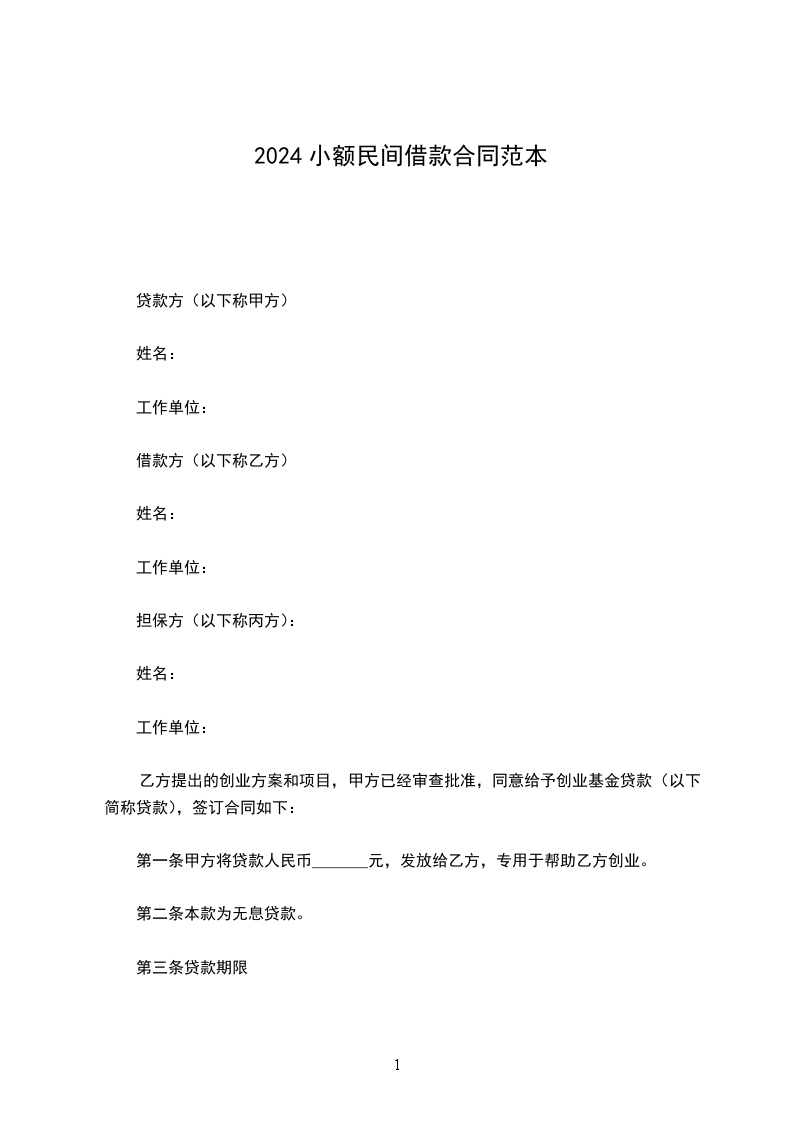 2024 小额民间借款合同范本

贷款方（以下称甲方）

姓名：

工作单位：

借款方（以下称乙方）

姓名：

工作单位：

担保方（以下称丙方）：

姓名：

工作单位：

乙方提出的创业方案和项目，甲方已经审查批准，同意给予创业基金贷款（以下简称贷款），签订合同如下：

第一条甲方将贷款人民币_______元，发放给乙方，专用于帮助乙方创业。

第二条本款为无息贷款。

第三条贷款期限

1